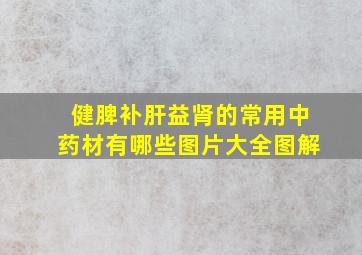 健脾补肝益肾的常用中药材有哪些图片大全图解